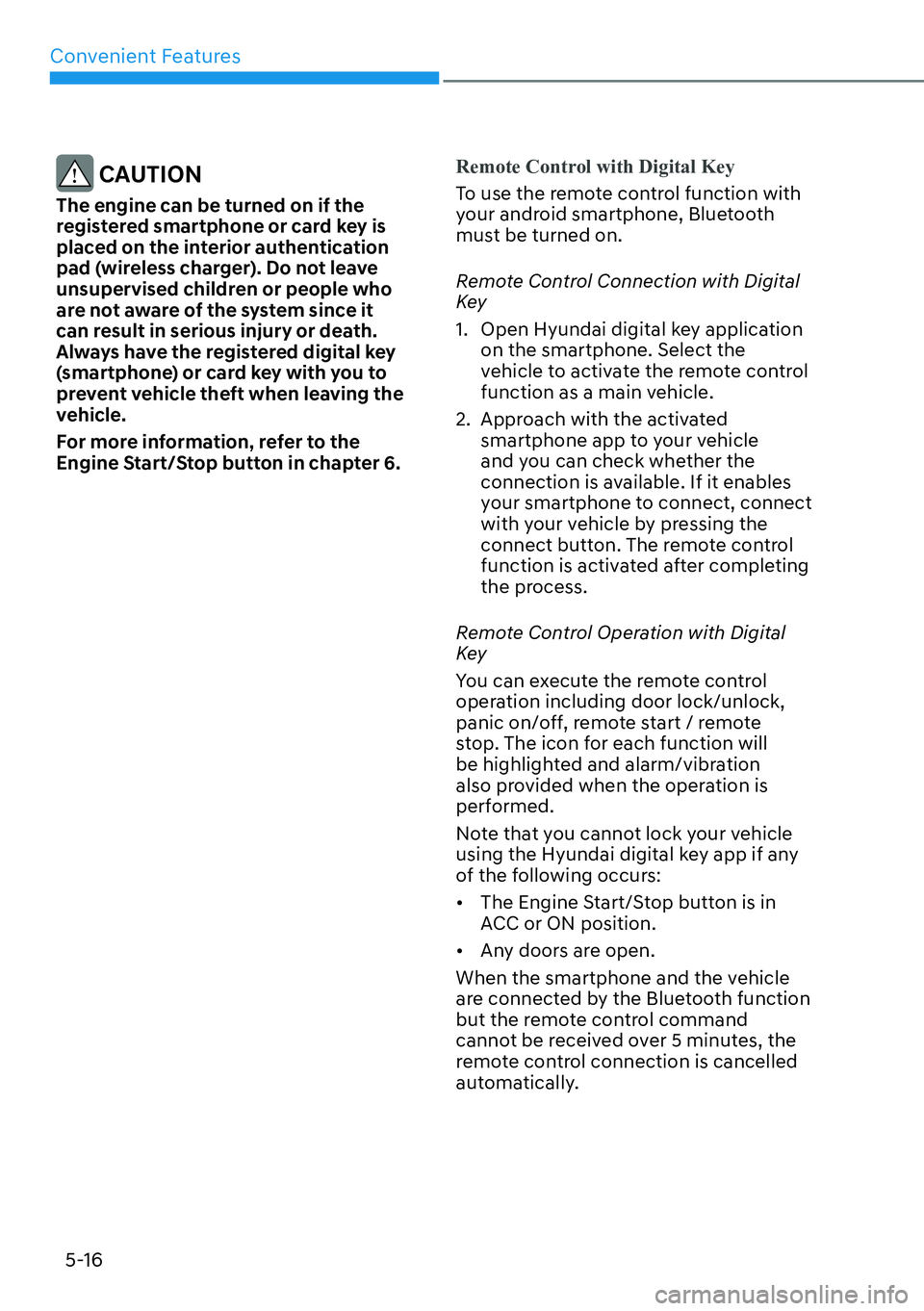 Convenient Features

CAUTION

The engine can be turned on if the registered smartphone or card key is placed on the interior authentication pad (wireless charger). Do not leave unsupervised children or people who are not aware of the system since it can result in serious injury or death. Always have the registered digital key (smartphone) or card key with you to prevent vehicle theft when leaving the vehicle.

For more information, refer to the Engine Start/Stop button in chapter 6.

Remote Control with Digital Key

To use the remote control function with your android smartphone, Bluetooth must be turned on.

Remote Control Connection with Digital Key

1. Open Hyundai digital key application on the smartphone. Select the vehicle to activate the remote control function as a main vehicle.

2. Approach with the activated smartphone app to your vehicle and you can check whether the connection is available. If it enables your smartphone to connect, connect with your vehicle by pressing the connect button. The remote control function is activated after completing the process.

Remote Control Operation with Digital Key

You can execute the remote control operation including door lock/unlock, panic on/off, remote start / remote stop. The icon for each function will be highlighted and alarm/vibration also provided when the operation is performed.

Note that you cannot lock your vehicle using the Hyundai digital key app if any of the following occurs:

• The Engine Start/Stop button is in ACC or ON position.

• Any doors are open.

When the smartphone and the vehicle are connected by the Bluetooth function but the remote control command cannot be received over 5 minutes, the remote control connection is cancelled automatically.

5-16

carmanualsonline.info